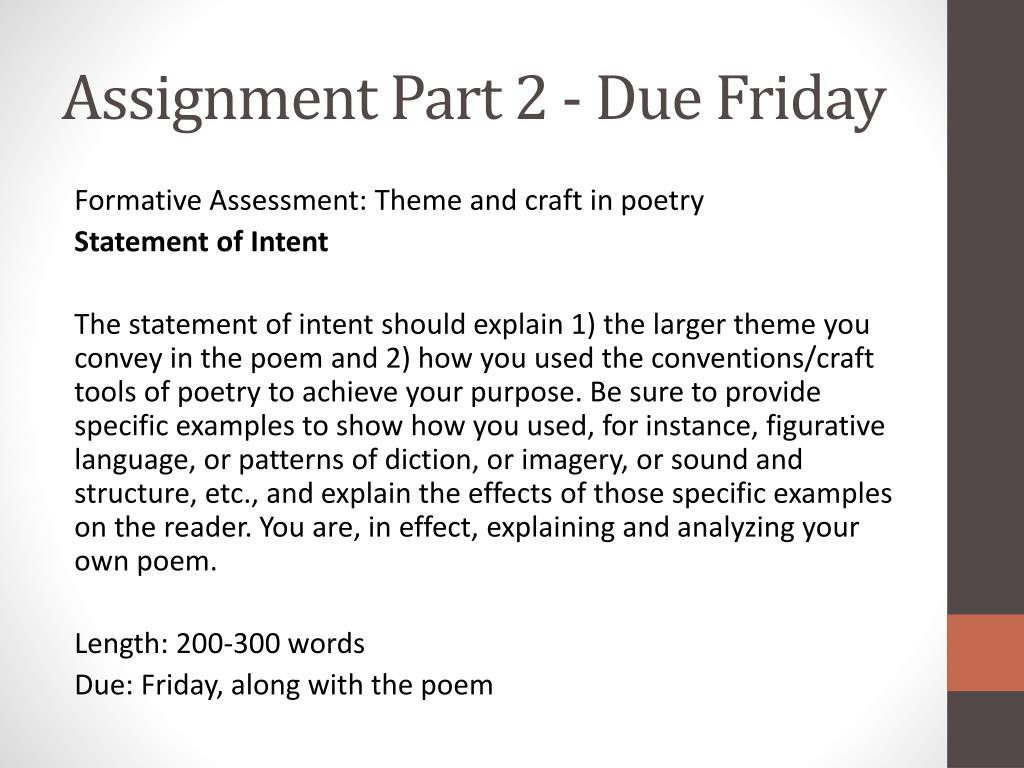 Assignment Part 2 - Due Friday

Formative Assessment: Theme and craft in poetry
Statement of Intent

The statement of intent should explain 1) the larger theme you convey in the poem and 2) how you used the conventions/craft tools of poetry to achieve your purpose. Be sure to provide specific examples to show how you used, for instance, figurative language, or patterns of diction, or imagery, or sound and structure, etc., and explain the effects of those specific examples on the reader. You are, in effect, explaining and analyzing your own poem.

Length: 200-300 words
Due: Friday, along with the poem